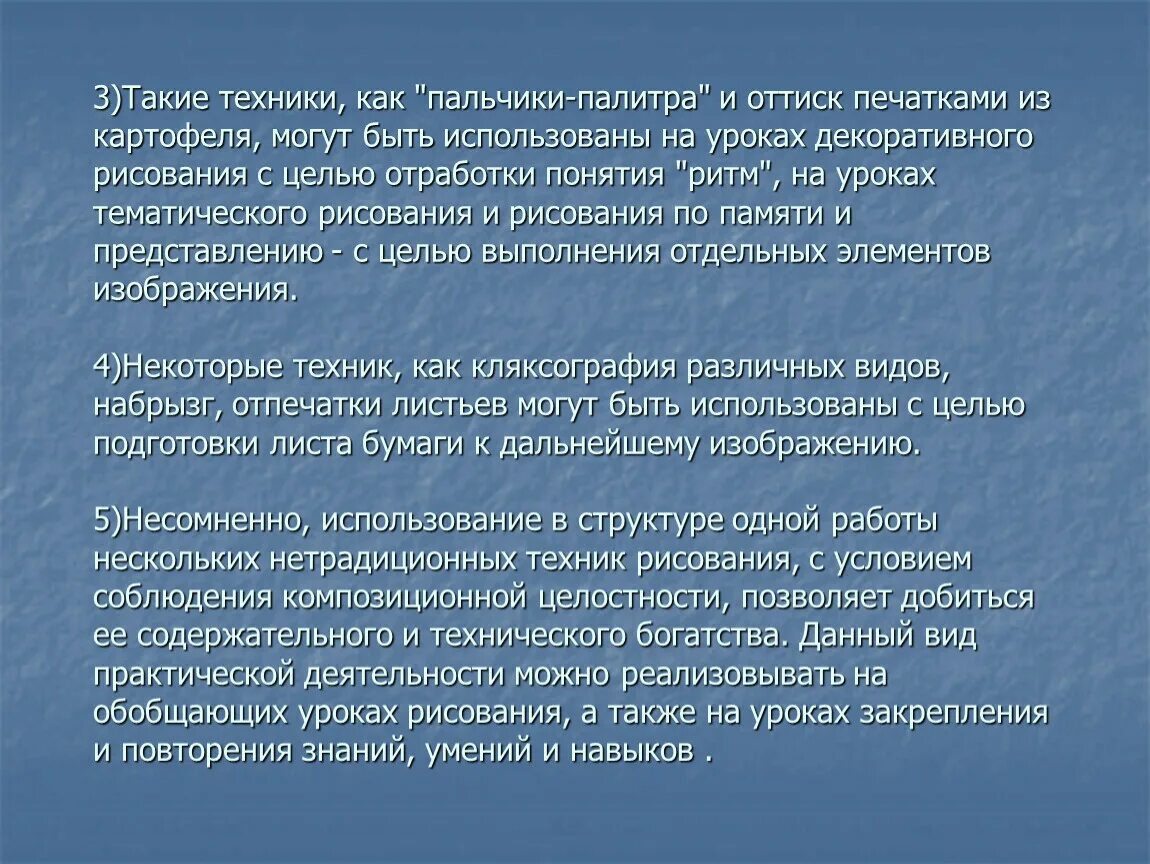 3)Такие техники, как "пальчики-палитра" и оттиск печатками из картофеля, могут быть использованы на уроках декоративного рисования с целью отработки понятия "ритм", на уроках тематического рисования и рисования по памяти и представлению - с целью выполнения отдельных элементов изображения.

4)Некоторые техник, как кляксография различных видов, набрызг, отпечатки листьев могут быть использованы с целью подготовки листа бумаги к дальнейшему изображению.

5)Несомненно, использование в структуре одной работы нескольких нетрадиционных техник рисования, с условием соблюдения композиционной целостности, позволяет добиться ее содержательного и технического богатства. Данный вид практической деятельности можно реализовывать на обобщающих уроках рисования, а также на уроках закрепления и повторения знаний, умений и навыков .